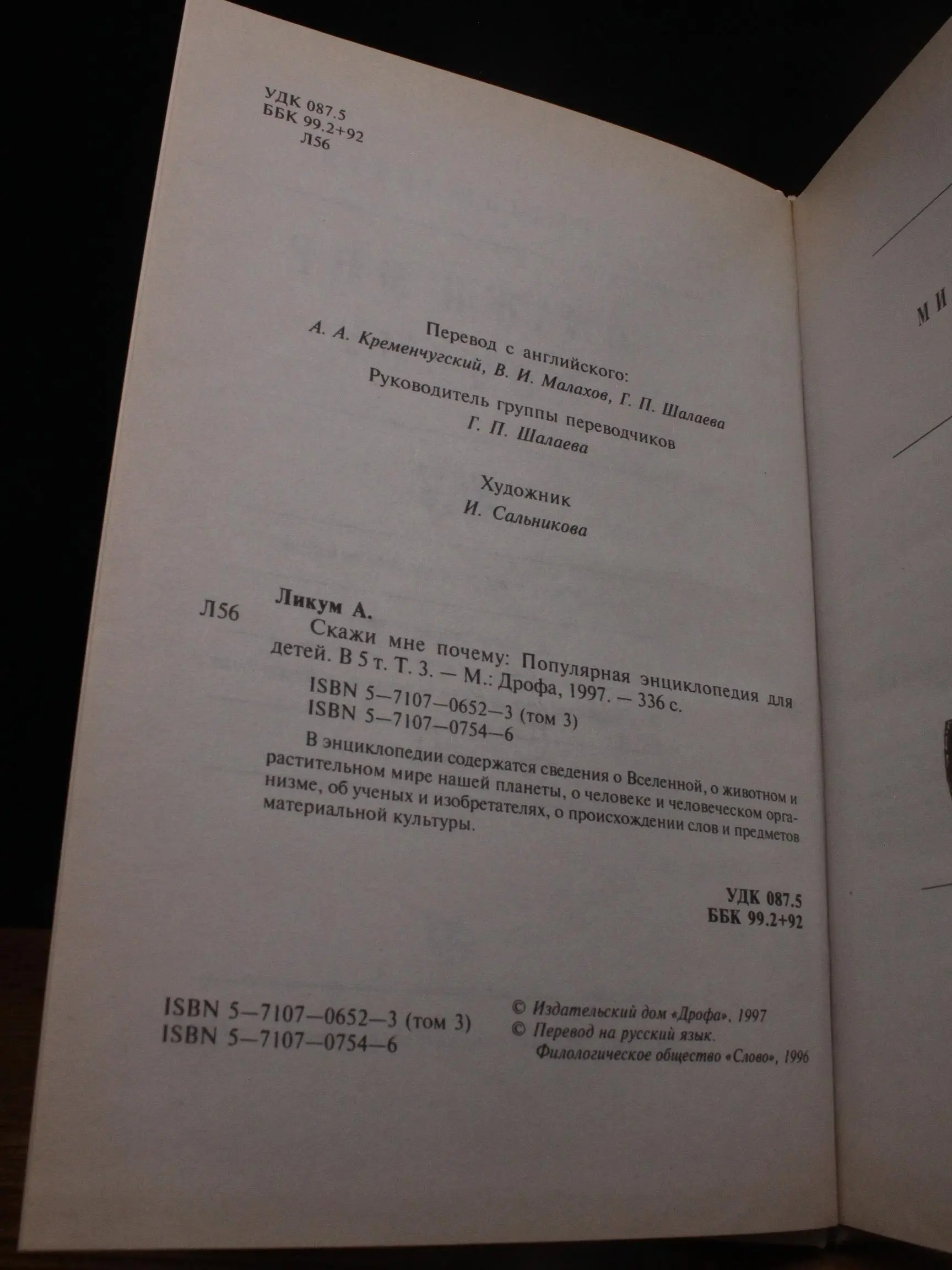 УДК 087.5
ББК 99.2+92
Л56

Перевод с английского:
А. А. Кременчугский, В. И. Малахов, Г. П. Шалаева
Руководитель группы переводчиков
Г. П. Шалаева

Художник
И. Сальникова

Л56 Ликум А.
Скажи мне почему: Популярная энциклопедия для детей. В 5 т. Т. 3. — М.: Дрофа, 1997. — 336 с.
ISBN 5—7107—0652—3 (том 3)
ISBN 5—7107—0754—6

В энциклопедии содержатся сведения о Вселенной, о животном и растительном мире нашей планеты, о человеке и человеческом организме, об ученых и изобретателях, о происхождении слов и предметов материальной культуры.

УДК 087.5
ББК 99.2+92

ISBN 5—7107—0652—3 (том 3)
ISBN 5—7107—0754—6

© Издательский дом «Дрофа», 1997
© Перевод на русский язык. Филологическое общество «Слово», 1996

М И